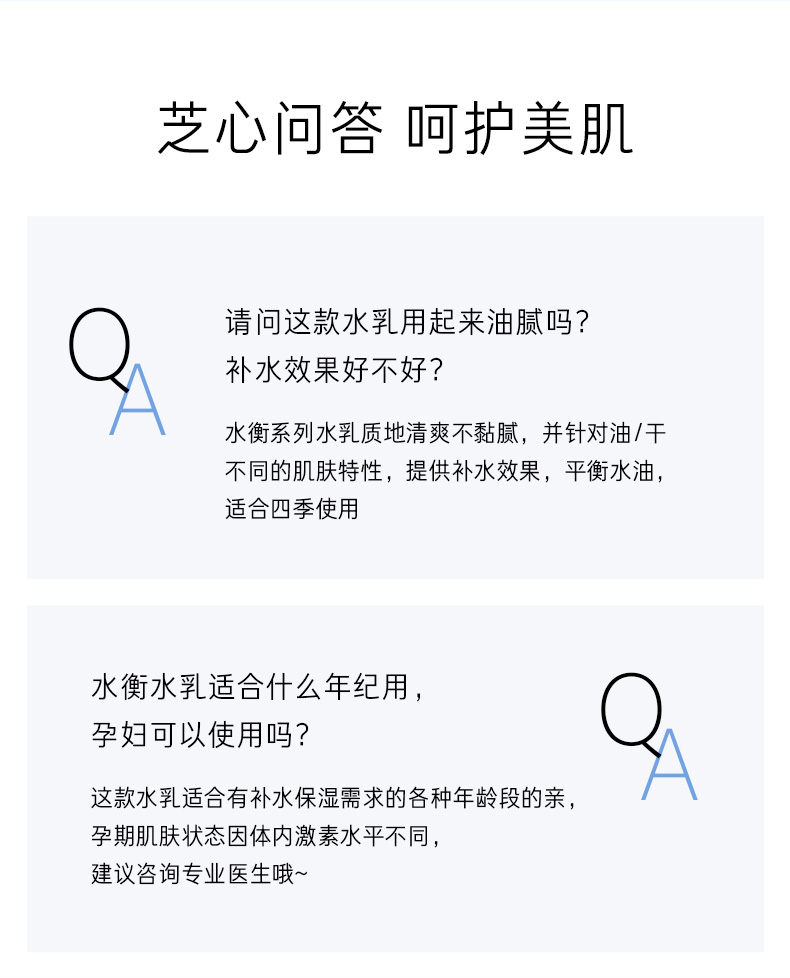 芝心问答 呵护美肌

Q
A

请问这款水乳用起来油腻吗？
补水效果好不好？

水衡系列水乳质地清爽不黏腻，并针对油/干不同的肌肤特性，提供补水效果，平衡水油，适合四季使用

水衡水乳适合什么年纪用，
孕妇可以使用吗？

这款水乳适合有补水保湿需求的各种年龄段的亲，
孕期肌肤状态因体内激素水平不同，
建议咨询专业医生哦~

Q
A